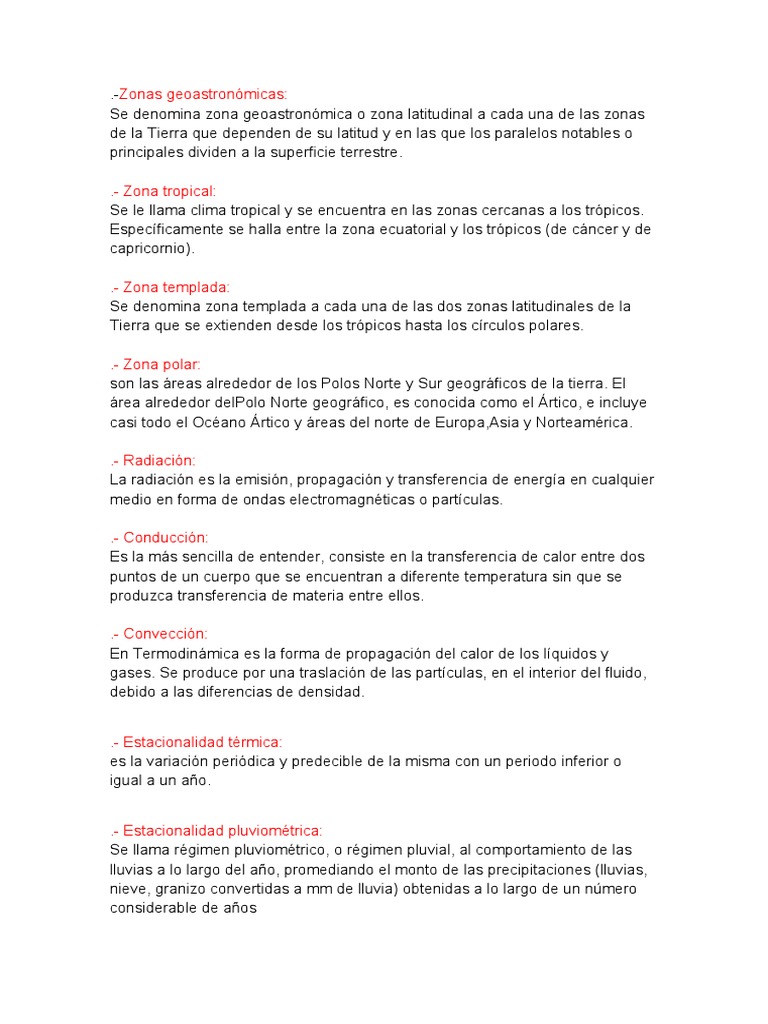 .-Zonas geoastronómicas:
Se denomina zona geoastronómica o zona latitudinal a cada una de las zonas de la Tierra que dependen de su latitud y en las que los paralelos notables o principales dividen a la superficie terrestre.

.- Zona tropical:
Se le llama clima tropical y se encuentra en las zonas cercanas a los trópicos. Específicamente se halla entre la zona ecuatorial y los trópicos (de cáncer y de capricornio).

.- Zona templada:
Se denomina zona templada a cada una de las dos zonas latitudinales de la Tierra que se extienden desde los trópicos hasta los círculos polares.

.- Zona polar:
son las áreas alrededor de los Polos Norte y Sur geográficos de la tierra. El área alrededor delPolo Norte geográfico, es conocida como el Ártico, e incluye casi todo el Océano Ártico y áreas del norte de Europa,Asia y Norteamérica.

.- Radiación:
La radiación es la emisión, propagación y transferencia de energía en cualquier medio en forma de ondas electromagnéticas o partículas.

.- Conducción:
Es la más sencilla de entender, consiste en la transferencia de calor entre dos puntos de un cuerpo que se encuentran a diferente temperatura sin que se produzca transferencia de materia entre ellos.

.- Convección:
En Termodinámica es la forma de propagación del calor de los líquidos y gases. Se produce por una traslación de las partículas, en el interior del fluido, debido a las diferencias de densidad.

.- Estacionalidad térmica:
es la variación periódica y predecible de la misma con un periodo inferior o igual a un año.

.- Estacionalidad pluviométrica:
Se llama régimen pluviométrico, o régimen pluvial, al comportamiento de las lluvias a lo largo del año, promediando el monto de las precipitaciones (lluvias, nieve, granizo convertidas a mm de lluvia) obtenidas a lo largo de un número considerable de años